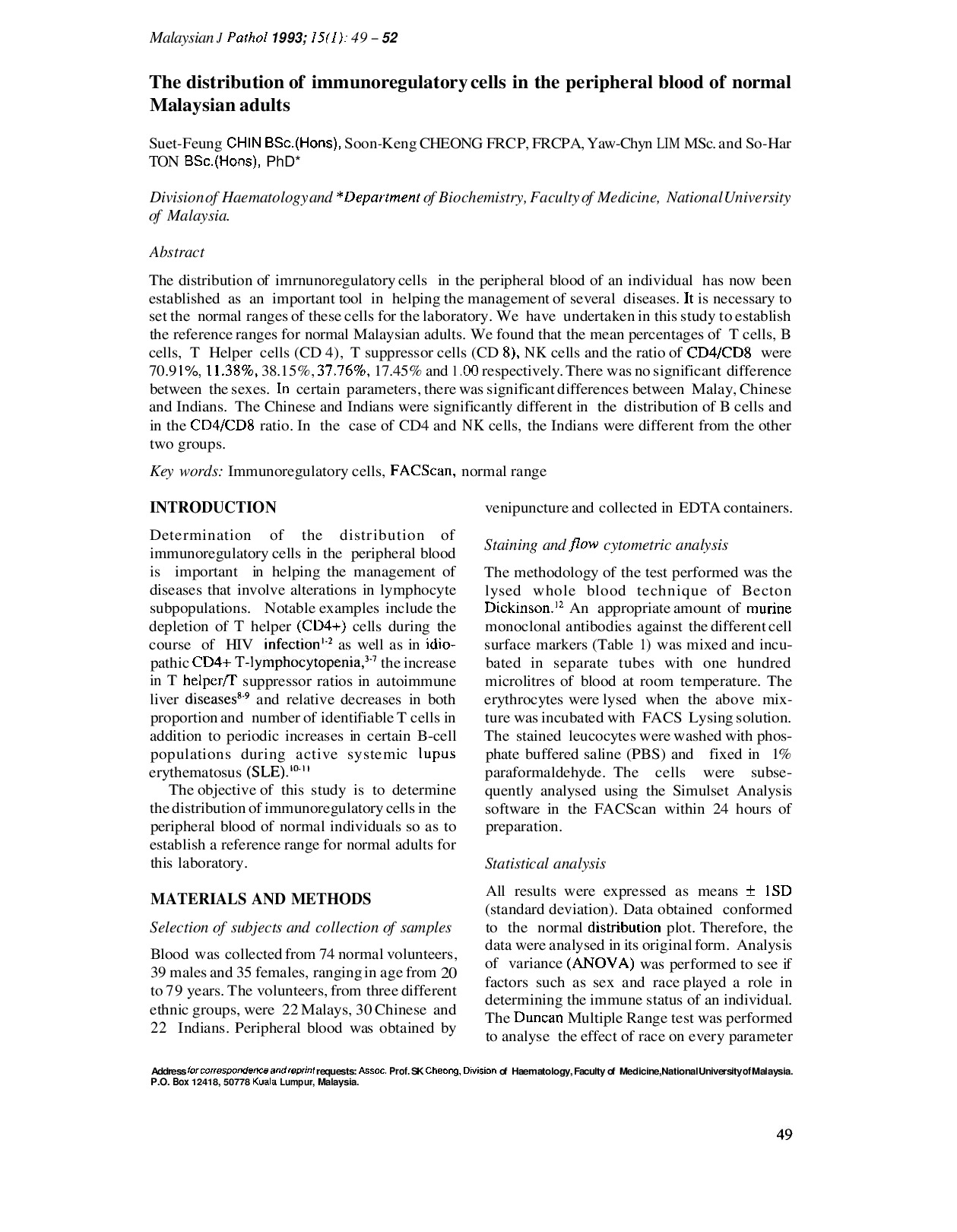 Malaysian J Pathol 1993; 15(1): 49 – 52

The distribution of immunoregulatory cells in the peripheral blood of normal Malaysian adults

Suet-Feung CHIN BSc.(Hons), Soon-Keng CHEONG FRCP, FRCPA, Yaw-Chyn LIM MSc. and So-Har TON BSc.(Hons), PhD*

Division of Haematology and *Department of Biochemistry, Faculty of Medicine, National University of Malaysia.

Abstract

The distribution of imrnunoregulatory cells in the peripheral blood of an individual has now been established as an important tool in helping the management of several diseases. It is necessary to set the normal ranges of these cells for the laboratory. We have undertaken in this study to establish the reference ranges for normal Malaysian adults. We found that the mean percentages of T cells, B cells, T Helper cells (CD 4), T suppressor cells (CD 8), NK cells and the ratio of CD4/CD8 were 70.91%, 11.38%, 38.15%, 37.76%, 17.45% and 1.00 respectively. There was no significant difference between the sexes. In certain parameters, there was significant differences between Malay, Chinese and Indians. The Chinese and Indians were significantly different in the distribution of B cells and in the CD4/CD8 ratio. In the case of CD4 and NK cells, the Indians were different from the other two groups.

Key words: Immunoregulatory cells, FACScan, normal range

INTRODUCTION

Determination of the distribution of immunoregulatory cells in the peripheral blood is important in helping the management of diseases that involve alterations in lymphocyte subpopulations. Notable examples include the depletion of T helper (CD4+) cells during the course of HIV infection$^{1-2}$ as well as in idiopathic CD4+ T-lymphocytopenia,$^{3-7}$ the increase in T helper/T suppressor ratios in autoimmune liver diseases$^{8-9}$ and relative decreases in both proportion and number of identifiable T cells in addition to periodic increases in certain B-cell populations during active systemic lupus erythematosus (SLE).$^{10-11}$

The objective of this study is to determine the distribution of immunoregulatory cells in the peripheral blood of normal individuals so as to establish a reference range for normal adults for this laboratory.

MATERIALS AND METHODS

Selection of subjects and collection of samples

Blood was collected from 74 normal volunteers, 39 males and 35 females, ranging in age from 20 to 79 years. The volunteers, from three different ethnic groups, were 22 Malays, 30 Chinese and 22 Indians. Peripheral blood was obtained by venipuncture and collected in EDTA containers.

Staining and flow cytometric analysis

The methodology of the test performed was the lysed whole blood technique of Becton Dickinson.$^{12}$ An appropriate amount of murine monoclonal antibodies against the different cell surface markers (Table 1) was mixed and incubated in separate tubes with one hundred microlitres of blood at room temperature. The erythrocytes were lysed when the above mixture was incubated with FACS Lysing solution. The stained leucocytes were washed with phosphate buffered saline (PBS) and fixed in 1% paraformaldehyde. The cells were subsequently analysed using the Simulset Analysis software in the FACScan within 24 hours of preparation.

Statistical analysis

All results were expressed as means $\pm$ 1SD (standard deviation). Data obtained conformed to the normal distribution plot. Therefore, the data were analysed in its original form. Analysis of variance (ANOVA) was performed to see if factors such as sex and race played a role in determining the immune status of an individual. The Duncan Multiple Range test was performed to analyse the effect of race on every parameter

Address for correspondence and reprint requests: Assoc. Prof. SK Cheong, Division of Haematology, Faculty of Medicine, National University of Malaysia. P.O. Box 12418, 50778 Kuala Lumpur, Malaysia.

49